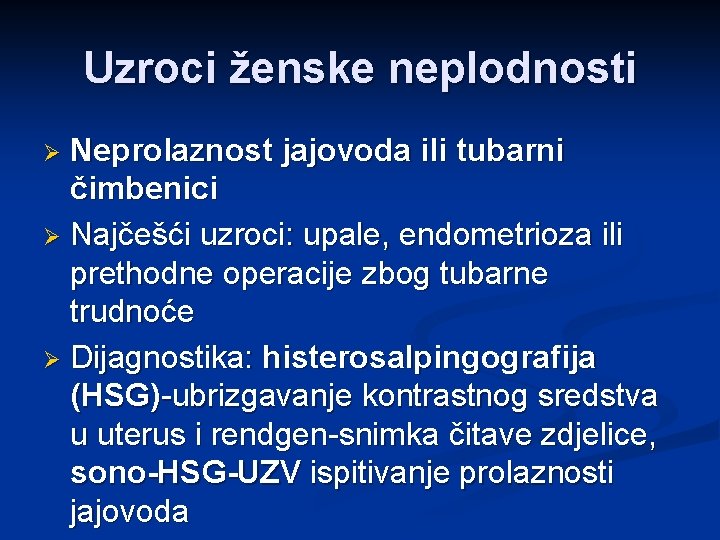 Uzroci ženske neplodnosti

➢ Neprolaznost jajovoda ili tubarni čimbenici

➢ Najčešći uzroci: upale, endometrioza ili prethodne operacije zbog tubarne trudnoće

➢ Dijagnostika: histerosalpingografija (HSG)-ubrizgavanje kontrastnog sredstva u uterus i rendgen-snimka čitave zdjelice, sono-HSG-UZV ispitivanje prolaznosti jajovoda